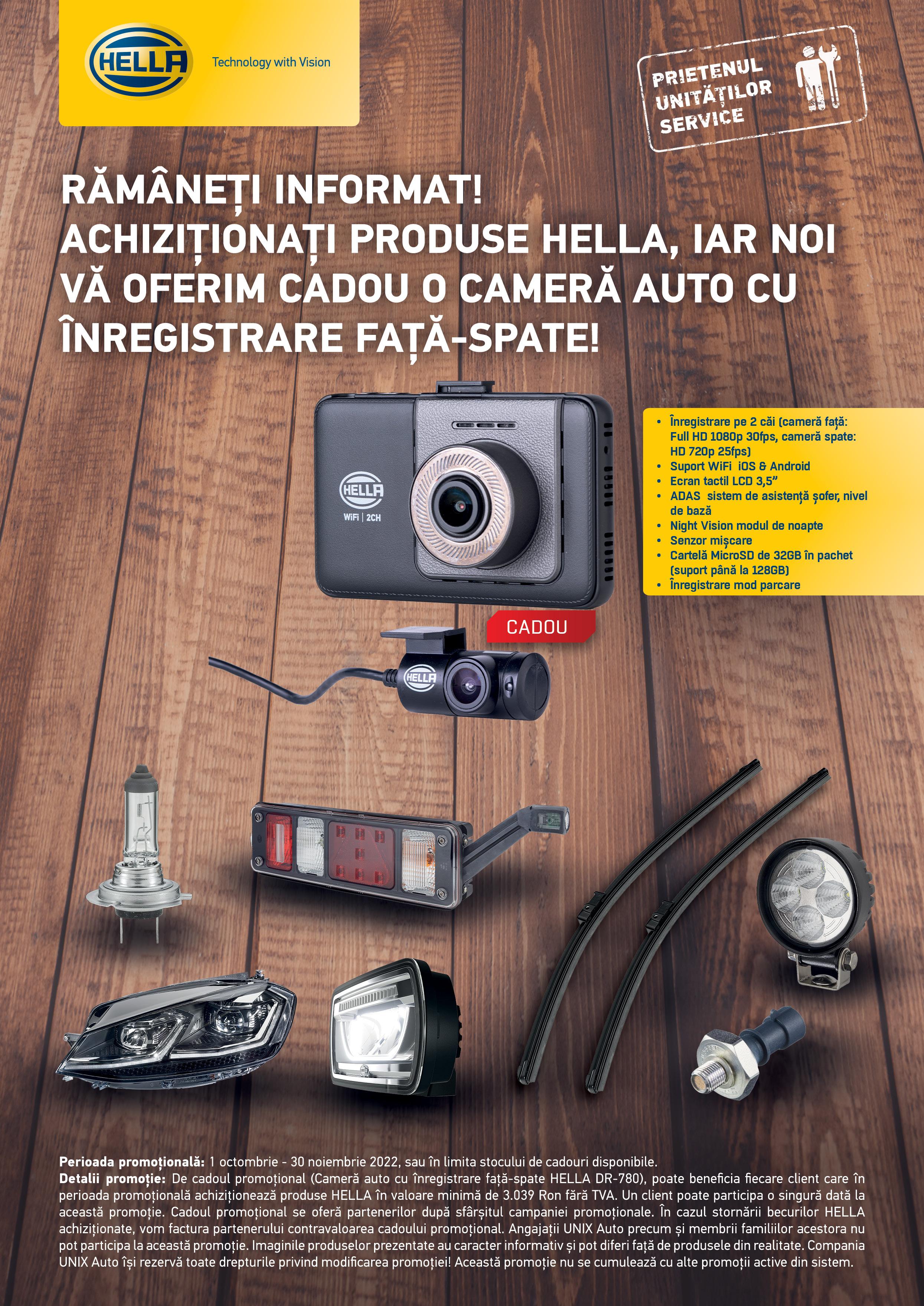 HELLA
Technology with Vision

PRIETENUL UNITĂȚILOR SERVICE

RĂMÂNEȚI INFORMAT!
ACHIZIȚIONAȚI PRODUSE HELLA, IAR NOI VĂ OFERIM CADOU O CAMERĂ AUTO CU ÎNREGISTRARE FAȚĂ-SPATE!

HELLA
WiFi | 2CH

• Înregistrare pe 2 căi (cameră față: Full HD 1080p 30fps, cameră spate: HD 720p 25fps)
• Suport WiFi iOS & Android
• Ecran tactil LCD 3,5"
• ADAS sistem de asistență șofer, nivel de bază
• Night Vision modul de noapte
• Senzor mișcare
• Cartelă MicroSD de 32GB în pachet (suport până la 128GB)
• Înregistrare mod parcare

CADOU

HELLA

Perioada promoțională: 1 octombrie - 30 noiembrie 2022, sau în limita stocului de cadouri disponibile.
Detalii promoție: De cadoul promoțional (Cameră auto cu înregistrare față-spate HELLA DR-780), poate beneficia fiecare client care în perioada promoțională achiziționează produse HELLA în valoare minimă de 3.039 Ron fără TVA. Un client poate participa o singură dată la această promoție. Cadoul promoțional se oferă partenerilor după sfârșitul campaniei promoționale. În cazul stornării becurilor HELLA achiziționate, vom factura partenerului contravaloarea cadoului promoțional. Angajații UNIX Auto precum și membrii familiilor acestora nu pot participa la această promoție. Imaginile produselor prezentate au caracter informativ și pot diferi față de produsele din realitate. Compania UNIX Auto își rezervă toate drepturile privind modificarea promoției! Această promoție nu se cumulează cu alte promoții active din sistem.